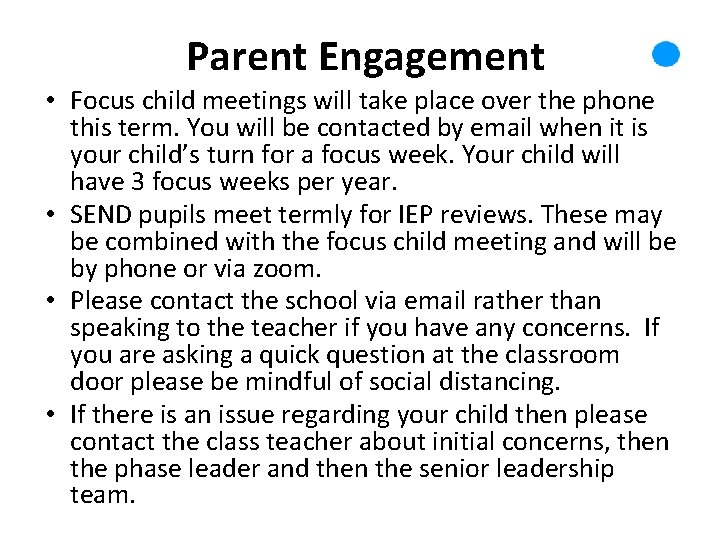 Parent Engagement

• Focus child meetings will take place over the phone this term. You will be contacted by email when it is your child's turn for a focus week. Your child will have 3 focus weeks per year.

• SEND pupils meet termly for IEP reviews. These may be combined with the focus child meeting and will be by phone or via zoom.

• Please contact the school via email rather than speaking to the teacher if you have any concerns. If you are asking a quick question at the classroom door please be mindful of social distancing.

• If there is an issue regarding your child then please contact the class teacher about initial concerns, then the phase leader and then the senior leadership team.